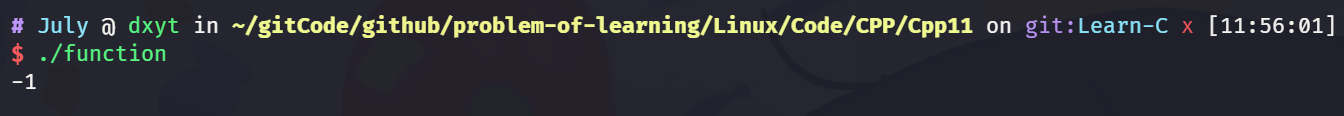 # July @ dxyt in ~/gitCode/github/problem-of-learning/Linux/Code/CPP/Cpp11 on git:Learn-C x [11:56:01]
$ ./function
-1